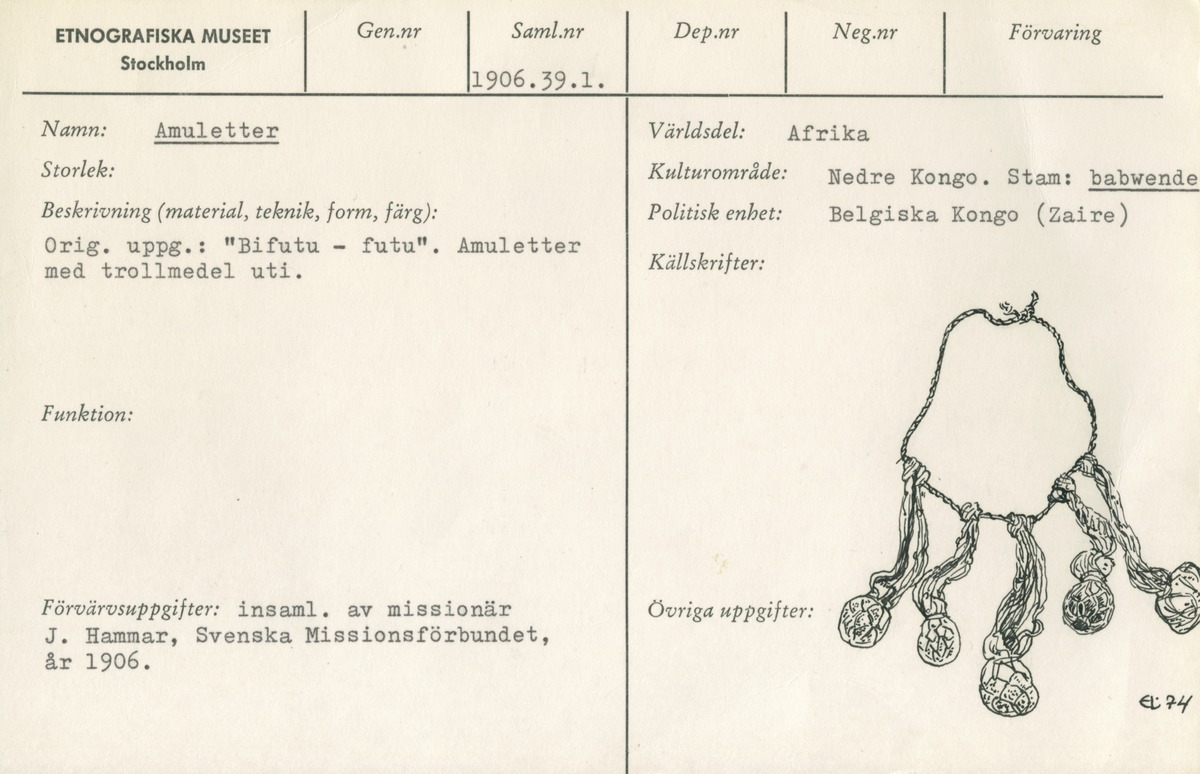 ETNOGRAFISKA MUSEET
Stockholm

Gen.nr

Saml.nr
1906.39.1.

Dep.nr

Neg.nr

Förvaring

Namn: Amuletter

Storlek:

Beskrivning (material, teknik, form, färg):

Orig. uppg.: "Bifutu - futu". Amuletter med trollmedel uti.

Funktion:

Förvärvsuppgifter: insaml. av missionär J. Hammar, Svenska Missionsförbundet, år 1906.

Världsdel: Afrika

Kulturområde: Nedre Kongo. Stam: babwende

Politisk enhet: Belgiska Kongo (Zaire)

Källskrifter:

Övriga uppgifter:

EL 74